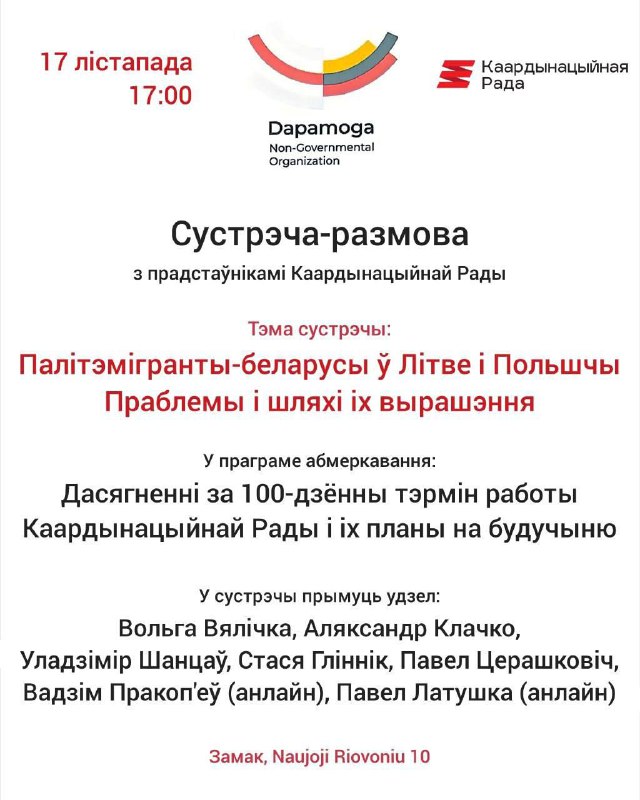 17 лістапада
17:00

Dapamoga
Non-Governmental
Organization

Каардынацыйная
Рада

Сустрэча-размова

з прадстаўнікамі Каардынацыйнай Рады

Тэма сустрэчы:

Палітэмігранты-беларусы ў Літве і Польшчы
Праблемы і шляхі іх вырашэння

У праграме абмеркавання:

Дасягненні за 100-дзённы тэрмін работы Каардынацыйнай Рады і іх планы на будучыню

У сустрэчы прымуць удзел:

Вольга Вялічка, Аляксандр Клачко, Уладзімір Шанцаў, Стася Гліннік, Павел Церашковіч, Вадзім Пракоп'еў (анлайн), Павел Латушка (анлайн)

Замак, Naujoji Riovoniu 10